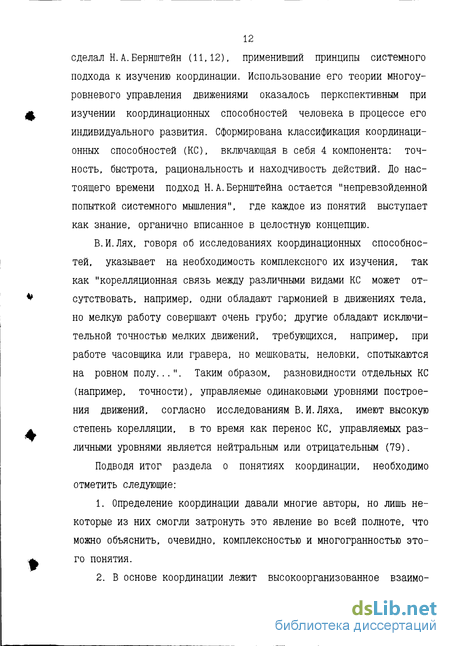 12

сделал Н.А.Бернштейн (11,12), применивший принципы системного подхода к изучению координации. Использование его теории многоуровневого управления движениями оказалось перкспективным при изучении координационных способностей человека в процессе его индивидуального развития. Сформирована классификация координационных способностей (КС), включающая в себя 4 компонента: точность, быстрота, рациональность и находчивость действий. До настоящего времени подход Н.А.Бернштейна остается "непревзойденной попыткой системного мышления", где каждое из понятий выступает как знание, органично вписанное в целостную концепцию.

В.И.Лях, говоря об исследованиях координационных способностей, указывает на необходимость комплексного их изучения, так как "корелляционная связь между различными видами КС может отсутствовать, например, одни обладают гармонией в движениях тела, но мелкую работу совершают очень грубо; другие обладают исключительной точностью мелких движений, требующихся, например, при работе часовщика или гравера, но мешковаты, неловки, спотыкаются на ровном полу...". Таким образом, разновидности отдельных КС (например, точности), управляемые одинаковыми уровнями построения движений, согласно исследованиям В.И.Ляха, имеют высокую степень корелляции, в то время как перенос КС, управляемых различными уровнями является нейтральным или отрицательным (79).

Подводя итог раздела о понятиях координации, необходимо отметить следующие:

1. Определение координации давали многие авторы, но лишь некоторые из них смогли затронуть это явление во всей полноте, что можно объяснить, очевидно, комплексностью и многогранностью этого понятия.

2. В основе координации лежит высокоорганизованное взаимо-

dsLib.net
библиотека диссертаций